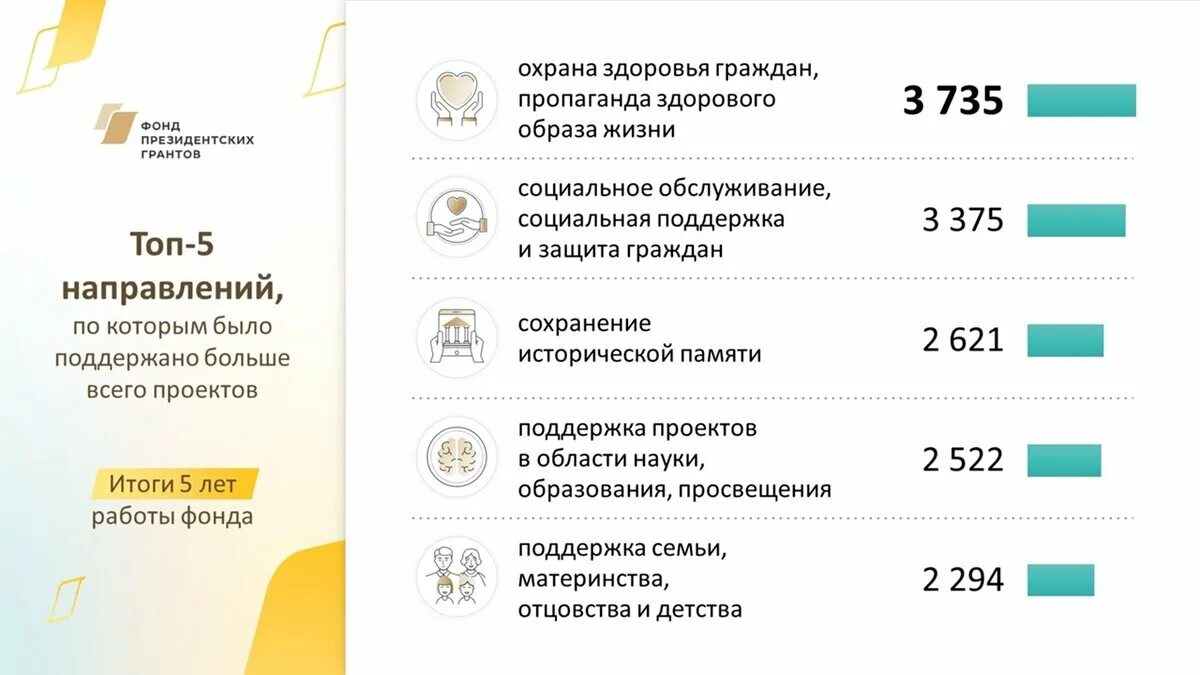 ФОНД ПРЕЗИДЕНТСКИХ ГРАНТОВ

Топ-5 направлений,
по которым было поддержано больше всего проектов

Итоги 5 лет работы фонда

охрана здоровья граждан, пропаганда здорового образа жизни
3 735

социальное обслуживание, социальная поддержка и защита граждан
3 375

сохранение исторической памяти
2 621

поддержка проектов в области науки, образования, просвещения
2 522

поддержка семьи, материнства, отцовства и детства
2 294